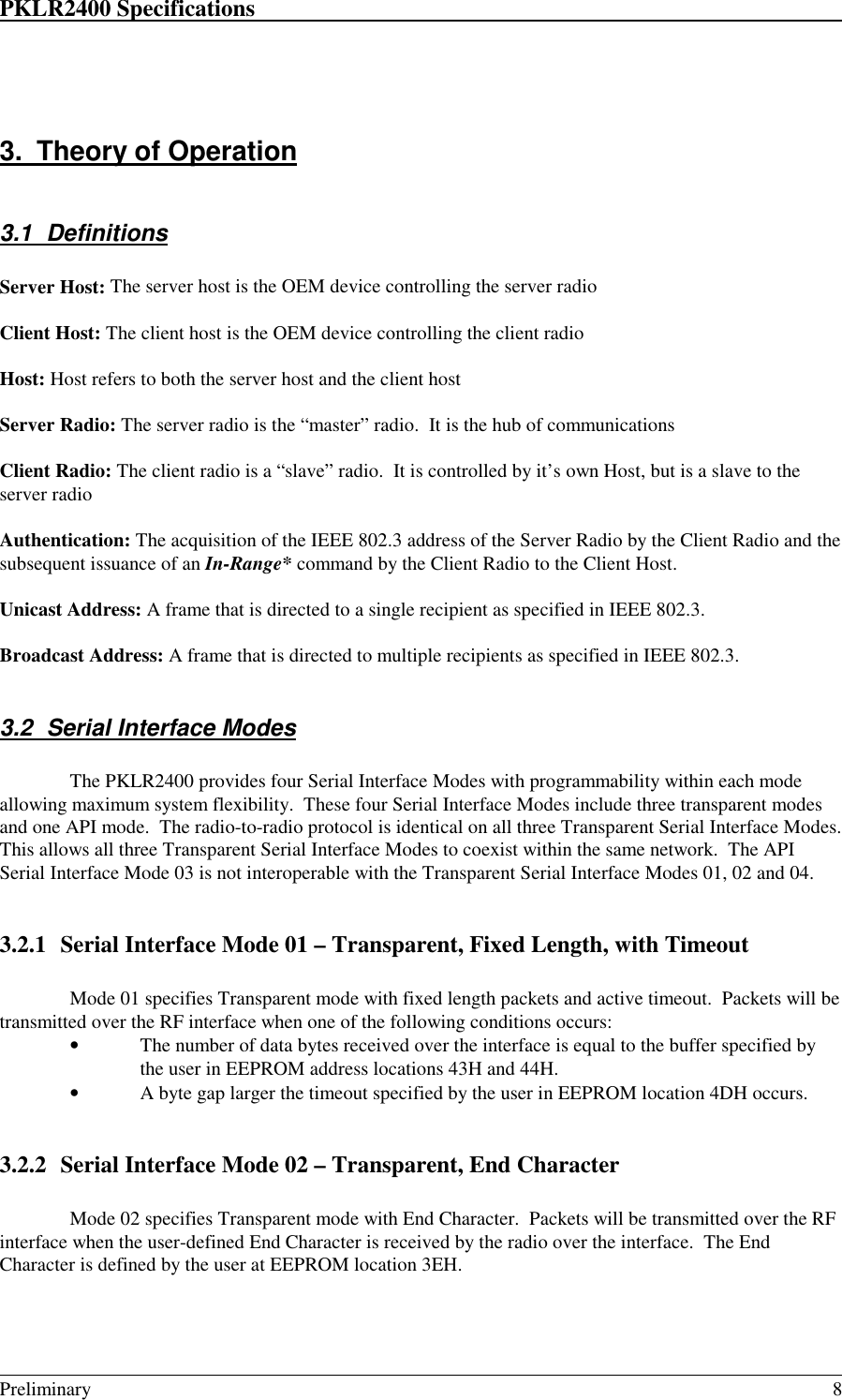 PKLR2400 Specifications

3. Theory of Operation

3.1 Definitions

Server Host: The server host is the OEM device controlling the server radio

Client Host: The client host is the OEM device controlling the client radio

Host: Host refers to both the server host and the client host

Server Radio: The server radio is the “master” radio. It is the hub of communications

Client Radio: The client radio is a “slave” radio. It is controlled by it’s own Host, but is a slave to the server radio

Authentication: The acquisition of the IEEE 802.3 address of the Server Radio by the Client Radio and the subsequent issuance of an In-Range* command by the Client Radio to the Client Host.

Unicast Address: A frame that is directed to a single recipient as specified in IEEE 802.3.

Broadcast Address: A frame that is directed to multiple recipients as specified in IEEE 802.3.

3.2 Serial Interface Modes

The PKLR2400 provides four Serial Interface Modes with programmability within each mode allowing maximum system flexibility. These four Serial Interface Modes include three transparent modes and one API mode. The radio-to-radio protocol is identical on all three Transparent Serial Interface Modes. This allows all three Transparent Serial Interface Modes to coexist within the same network. The API Serial Interface Mode 03 is not interoperable with the Transparent Serial Interface Modes 01, 02 and 04.

3.2.1 Serial Interface Mode 01 – Transparent, Fixed Length, with Timeout

Mode 01 specifies Transparent mode with fixed length packets and active timeout. Packets will be transmitted over the RF interface when one of the following conditions occurs:
• The number of data bytes received over the interface is equal to the buffer specified by the user in EEPROM address locations 43H and 44H.
• A byte gap larger the timeout specified by the user in EEPROM location 4DH occurs.

3.2.2 Serial Interface Mode 02 – Transparent, End Character

Mode 02 specifies Transparent mode with End Character. Packets will be transmitted over the RF interface when the user-defined End Character is received by the radio over the interface. The End Character is defined by the user at EEPROM location 3EH.

Preliminary 8